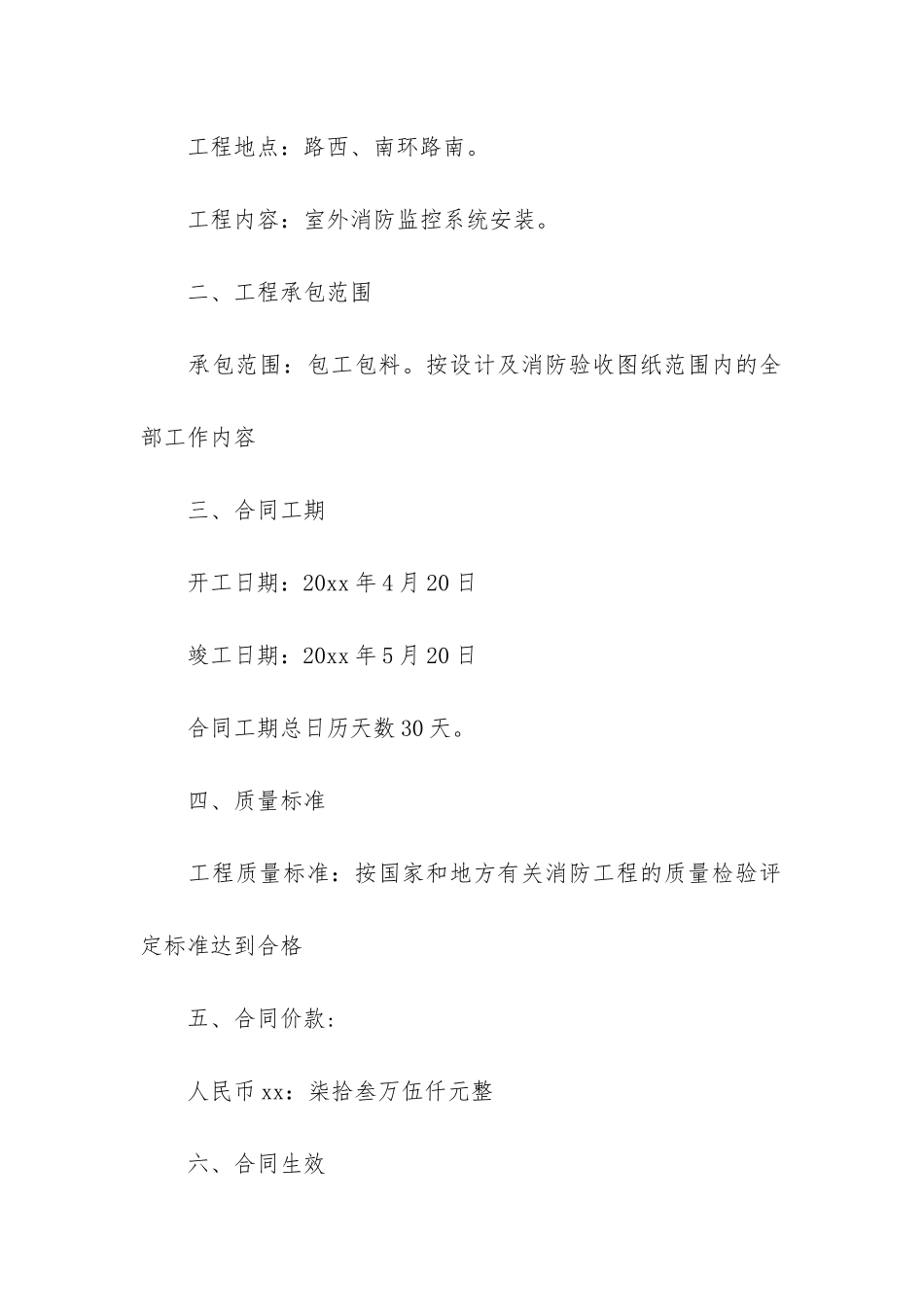 工程地点：路西、南环路南。

工程内容：室外消防监控系统安装。

二、工程承包范围

承包范围：包工包料。按设计及消防验收图纸范围内的全部工作内容

三、合同工期

开工日期：20xx年4月20日

竣工日期：20xx年5月20日

合同工期总日历天数30天。

四、质量标准

工程质量标准：按国家和地方有关消防工程的质量检验评定标准达到合格

五、合同价款：

人民币xx：柒拾叁万伍仟元整

六、合同生效